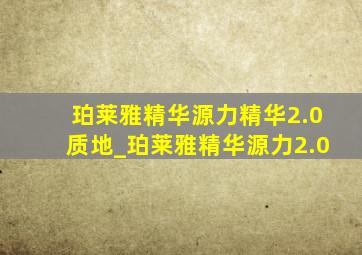 珀莱雅精华源力精华2.0质地_珀莱雅精华源力2.0